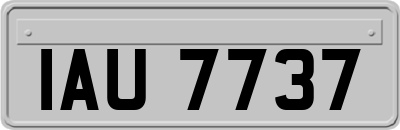 IAU 7737